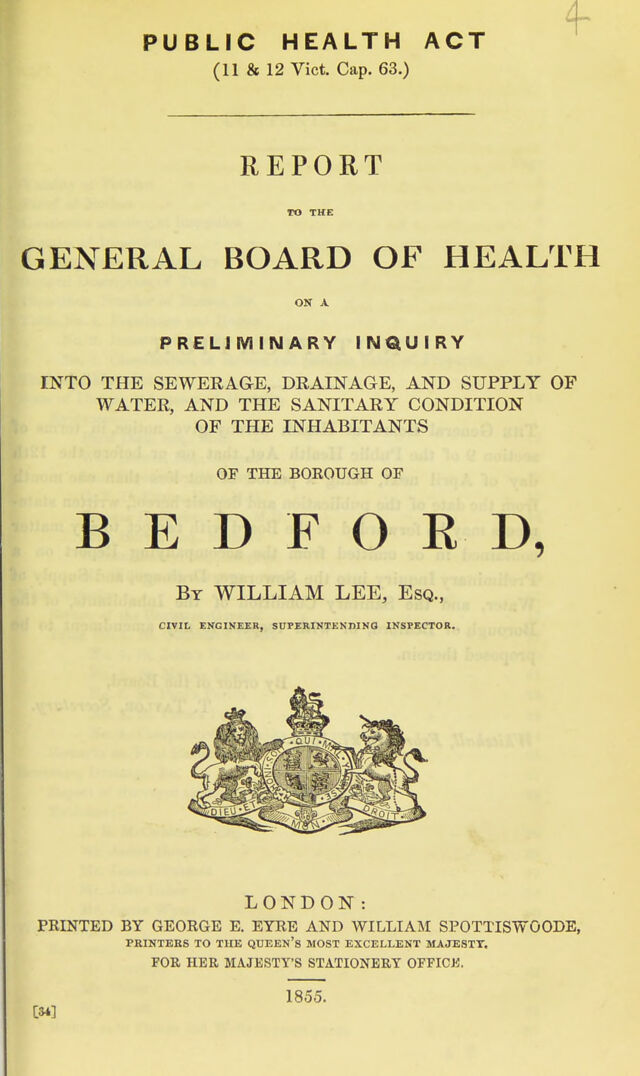 4

PUBLIC HEALTH ACT
(11 & 12 Vict. Cap. 63.)

REPORT

TO THE

GENERAL BOARD OF HEALTH

ON A

PRELIMINARY INQUIRY

INTO THE SEWERAGE, DRAINAGE, AND SUPPLY OF WATER, AND THE SANITARY CONDITION OF THE INHABITANTS

OF THE BOROUGH OF

BEDFORD,

By WILLIAM LEE, Esq.,

CIVIL ENGINEER, SUPERINTENDING INSPECTOR.

DIEU ET MON DROIT

LONDON:
PRINTED BY GEORGE E. EYRE AND WILLIAM SPOTTISWOODE,
PRINTERS TO THE QUEEN'S MOST EXCELLENT MAJESTY.
FOR HER MAJESTY'S STATIONERY OFFICE.

1855.

[34]